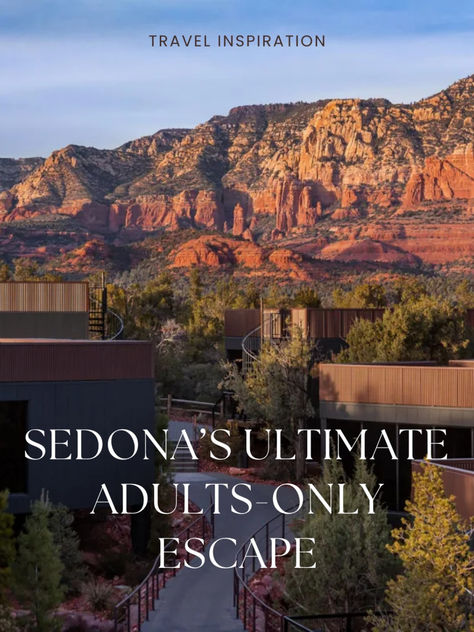 TRAVEL INSPIRATION

SEDONA'S ULTIMATE ADULTS-ONLY ESCAPE